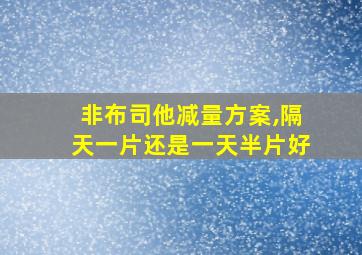 非布司他减量方案,隔天一片还是一天半片好